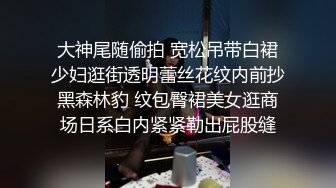 大神尾随偷拍 宽松吊带白裙少妇逛街透明蕾丝花纹内前抄黑森林豹 纹包臀裙美女逛商场日系白内紧紧勒出屁股缝